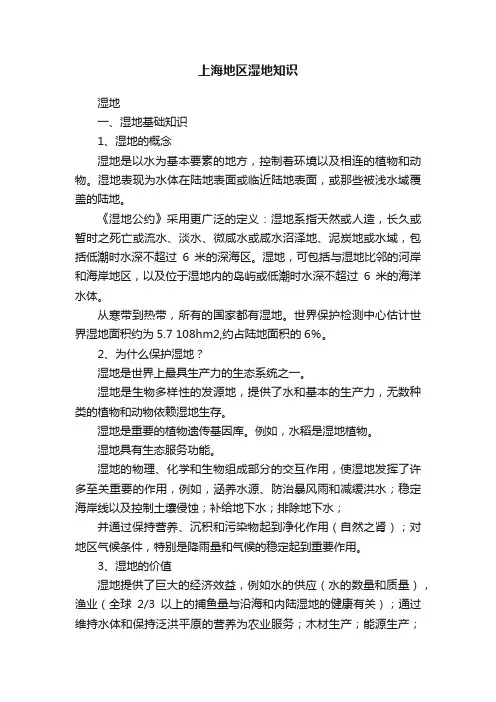 上海地区湿地知识

湿地

一、湿地基础知识

1、湿地的概念

湿地是以水为基本要素的地方，控制着环境以及相连的植物和动物。湿地表现为水体在陆地表面或临近陆地表面，或那些被浅水域覆盖的陆地。

《湿地公约》采用更广泛的定义：湿地系指天然或人造，长久或暂时之死亡或流水、淡水、微咸水或咸水沼泽地、泥炭地或水域，包括低潮时水深不超过 6 米的深海区。湿地，可包括与湿地比邻的河岸和海岸地区，以及位于湿地内的岛屿或低潮时水深不超过 6 米的海洋水体。

从寒带到热带，所有的国家都有湿地。世界保护检测中心估计世界湿地面积约为 5.7 108hm2,约占陆地面积的 6%。

2、为什么保护湿地？

湿地是世界上最具生产力的生态系统之一。

湿地是生物多样性的发源地，提供了水和基本的生产力，无数种类的植物和动物依赖湿地生存。

湿地是重要的植物遗传基因库。例如，水稻是湿地植物。

湿地具有生态服务功能。

湿地的物理、化学和生物组成部分的交互作用，使湿地发挥了许多至关重要的作用，例如，涵养水源、防治暴风雨和减缓洪水；稳定海岸线以及控制土壤侵蚀；补给地下水；排除地下水；

并通过保持营养、沉积和污染物起到净化作用（自然之肾）；对地区气候条件，特别是降雨量和气候的稳定起到重要作用。

3、湿地的价值

湿地提供了巨大的经济效益，例如水的供应（水的数量和质量），渔业（全球 2/3 以上的捕鱼量与沿海和内陆湿地的健康有关）；通过维持水体和保持泛洪平原的营养为农业服务；木材生产；能源生产；